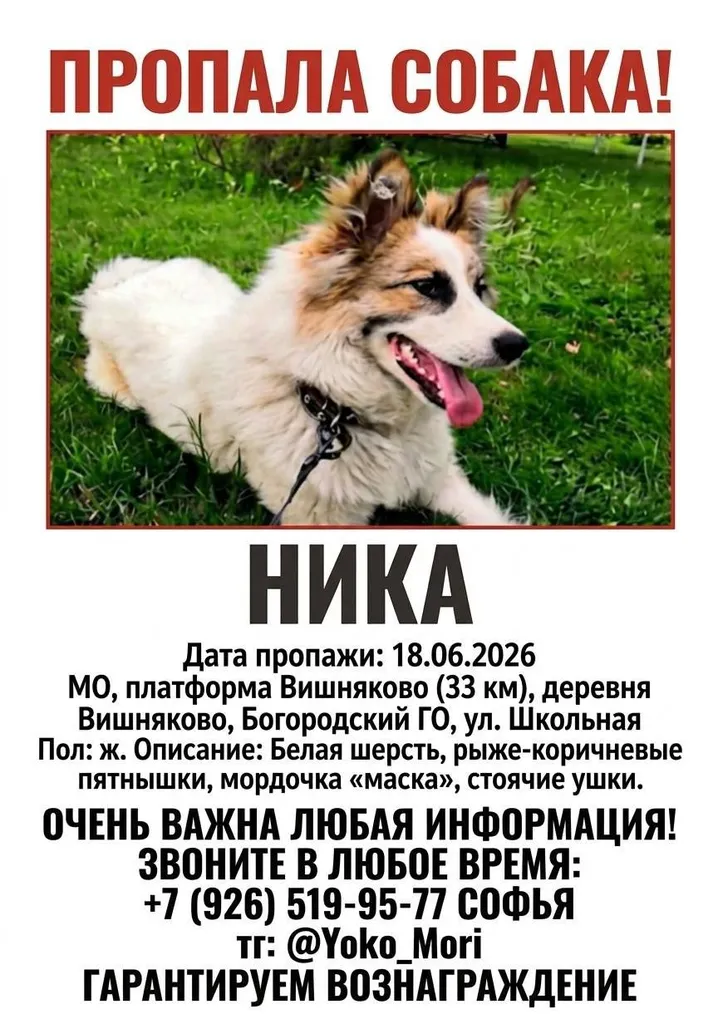 ПРОПАЛА СОБАКА!

НИКА

Дата пропажи: 18.06.2026
МО, платформа Вишняково (33 км), деревня Вишняково, Богородский ГО, ул. Школьная
Пол: ж. Описание: Белая шерсть, рыже-коричневые пятнышки, мордочка «маска», стоячие ушки.

ОЧЕНЬ ВАЖНА ЛЮБАЯ ИНФОРМАЦИЯ!
ЗВОНИТЕ В ЛЮБОЕ ВРЕМЯ:
+7 (926) 519-95-77 СОФЬЯ
тг: @Yoko_Mori
ГАРАНТИРУЕМ ВОЗНАГРАЖДЕНИЕ